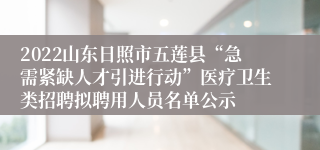 2022山东日照市五莲县“急需紧缺人才引进行动”医疗卫生类招聘拟聘用人员名单公示